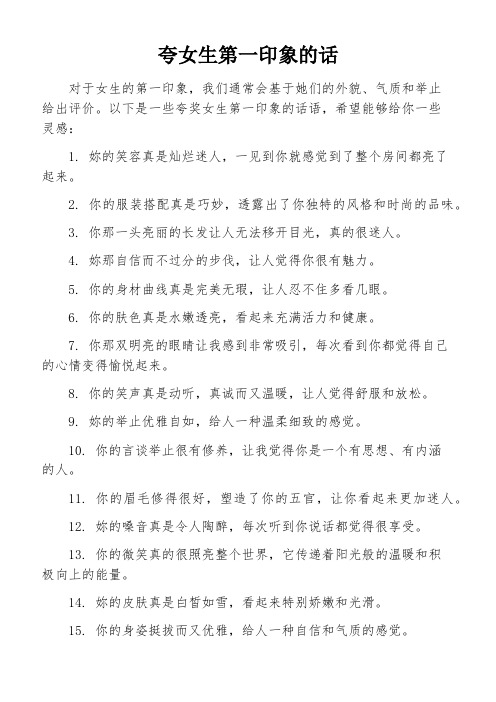 夸女生第一印象的话

对于女生的第一印象，我们通常会基于她们的外貌、气质和举止给出评价。以下是一些夸奖女生第一印象的话语，希望能够给你一些灵感：

1. 妳的笑容真是灿烂迷人，一见到你就感觉到了整个房间都亮了起来。

2. 你的服装搭配真是巧妙，透露出了你独特的风格和时尚的品味。

3. 你那一头亮丽的长发让人无法移开目光，真的很迷人。

4. 妳那自信而不过分的步伐，让人觉得你很有魅力。

5. 你的身材曲线真是完美无瑕，让人忍不住多看几眼。

6. 你的肤色真是水嫩透亮，看起来充满活力和健康。

7. 你那双明亮的眼睛让我感到非常吸引，每次看到你都觉得自己的心情变得愉悦起来。

8. 你的笑声真是动听，真诚而又温暖，让人觉得舒服和放松。

9. 妳的举止优雅自如，给人一种温柔细致的感觉。

10. 你的言谈举止很有修养，让我觉得你是一个有思想、有内涵的人。

11. 你的眉毛修得很好，塑造了你的五官，让你看起来更加迷人。

12. 妳的嗓音真是令人陶醉，每次听到你说话都觉得很享受。

13. 你的微笑真的很照亮整个世界，它传递着阳光般的温暖和积极向上的能量。

14. 妳的皮肤真是白皙如雪，看起来特别娇嫩和光滑。

15. 你的身姿挺拔而又优雅，给人一种自信和气质的感觉。